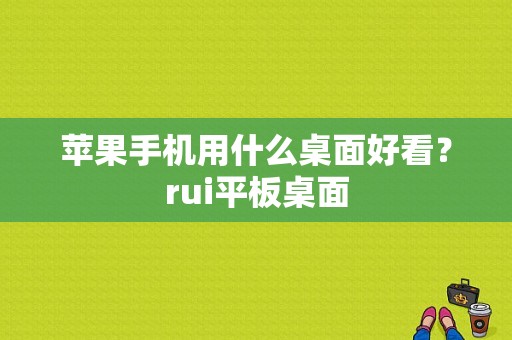 苹果手机用什么桌面好看？rui平板桌面